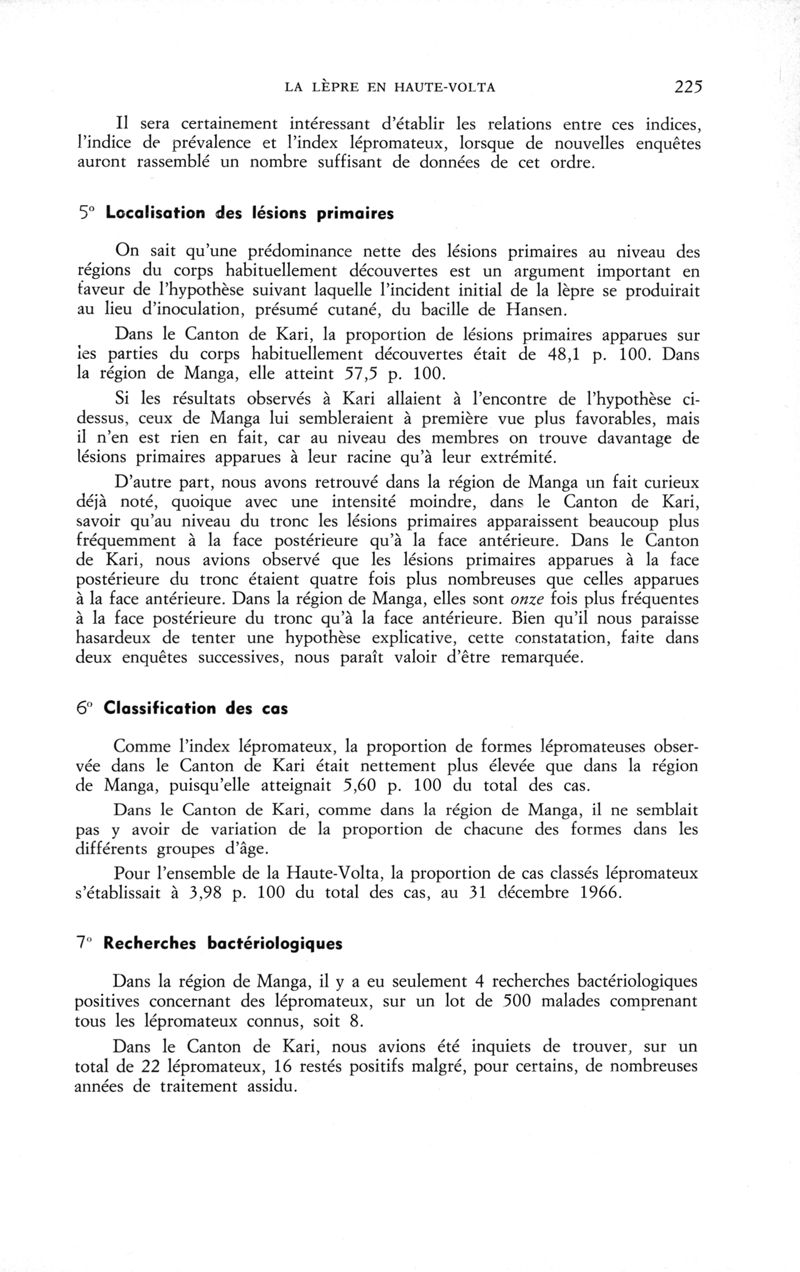 LA LÈPRE EN HAUTE-VOLTA 225

Il sera certainement intéressant d'établir les relations entre ces indices, l'indice de prévalence et l'index lépromateux, lorsque de nouvelles enquêtes auront rassemblé un nombre suffisant de données de cet ordre.

5° Localisation des lésions primaires

On sait qu'une prédominance nette des lésions primaires au niveau des régions du corps habituellement découvertes est un argument important en faveur de l'hypothèse suivant laquelle l'incident initial de la lèpre se produirait au lieu d'inoculation, présumé cutané, du bacille de Hansen.

Dans le Canton de Kari, la proportion de lésions primaires apparues sur les parties du corps habituellement découvertes était de 48,1 p. 100. Dans la région de Manga, elle atteint 57,5 p. 100.

Si les résultats observés à Kari allaient à l'encontre de l'hypothèse ci-dessus, ceux de Manga lui sembleraient à première vue plus favorables, mais il n'en est rien en fait, car au niveau des membres on trouve davantage de lésions primaires apparues à leur racine qu'à leur extrémité.

D'autre part, nous avons retrouvé dans la région de Manga un fait curieux déjà noté, quoique avec une intensité moindre, dans le Canton de Kari, savoir qu'au niveau du tronc les lésions primaires apparaissent beaucoup plus fréquemment à la face postérieure qu'à la face antérieure. Dans le Canton de Kari, nous avions observé que les lésions primaires apparues à la face postérieure du tronc étaient quatre fois plus nombreuses que celles apparues à la face antérieure. Dans la région de Manga, elles sont onze fois plus fréquentes à la face postérieure du tronc qu'à la face antérieure. Bien qu'il nous paraisse hasardeux de tenter une hypothèse explicative, cette constatation, faite dans deux enquêtes successives, nous paraît valoir d'être remarquée.

6° Classification des cas

Comme l'index lépromateux, la proportion de formes lépromateuses observée dans le Canton de Kari était nettement plus élevée que dans la région de Manga, puisqu'elle atteignait 5,60 p. 100 du total des cas.

Dans le Canton de Kari, comme dans la région de Manga, il ne semblait pas y avoir de variation de la proportion de chacune des formes dans les différents groupes d'âge.

Pour l'ensemble de la Haute-Volta, la proportion de cas classés lépromateux s'établissait à 3,98 p. 100 du total des cas, au 31 décembre 1966.

7° Recherches bactériologiques

Dans la région de Manga, il y a eu seulement 4 recherches bactériologiques positives concernant des lépromateux, sur un lot de 500 malades comprenant tous les lépromateux connus, soit 8.

Dans le Canton de Kari, nous avions été inquiets de trouver, sur un total de 22 lépromateux, 16 restés positifs malgré, pour certains, de nombreuses années de traitement assidu.